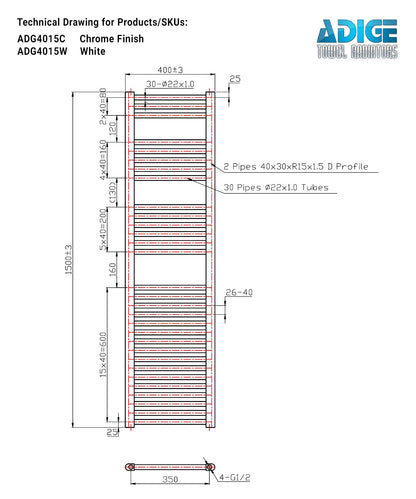 Technical Drawing for Products/SKUs:

ADG4015C Chrome Finish
ADG4015W White

ADIGE
TOWEL RADIATORS

400±3

30-Ø22x1.0

25

2x40=80

120

4x40=160

(130)

5x40=200

160

15x40=600

1500±3

25

2 Pipes 40x30xR15x1.5 D Profile

30 Pipes Ø22x1.0 Tubes

26-40

350

4-G1/2